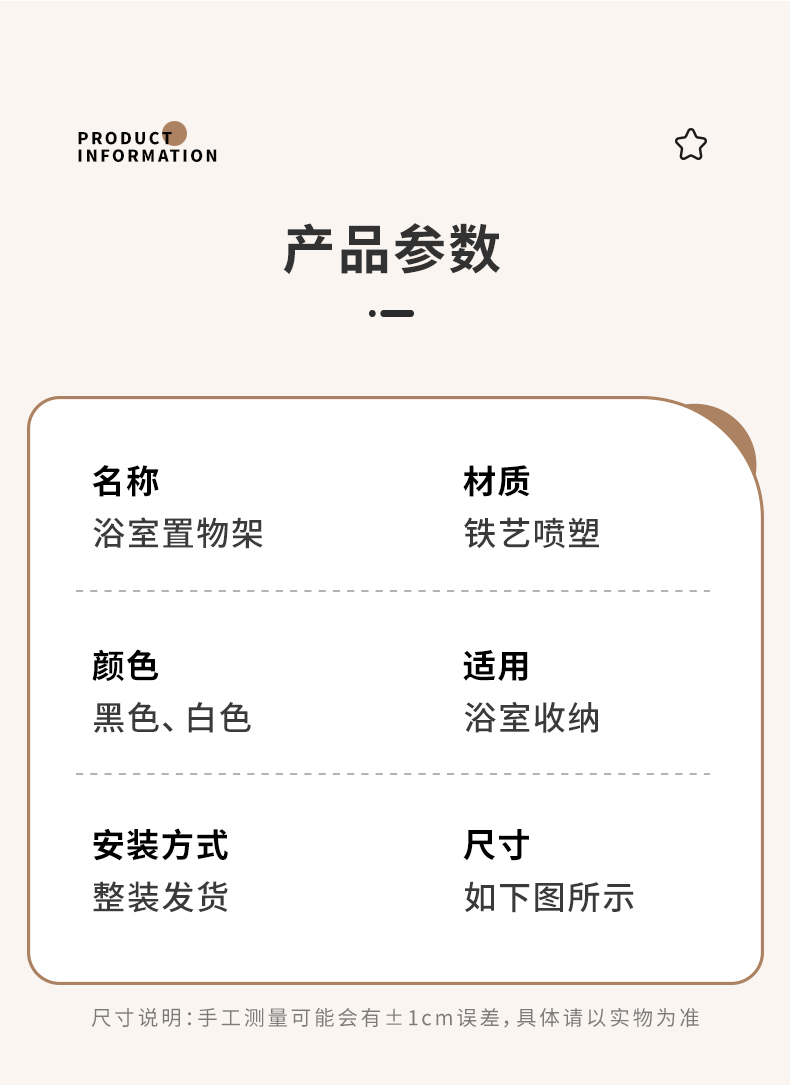 PRODUCT
INFORMATION

产品参数

名称
浴室置物架

材质
铁艺喷塑

颜色
黑色、白色

适用
浴室收纳

安装方式
整装发货

尺寸
如下图所示

尺寸说明:手工测量可能会有±1cm误差,具体请以实物为准